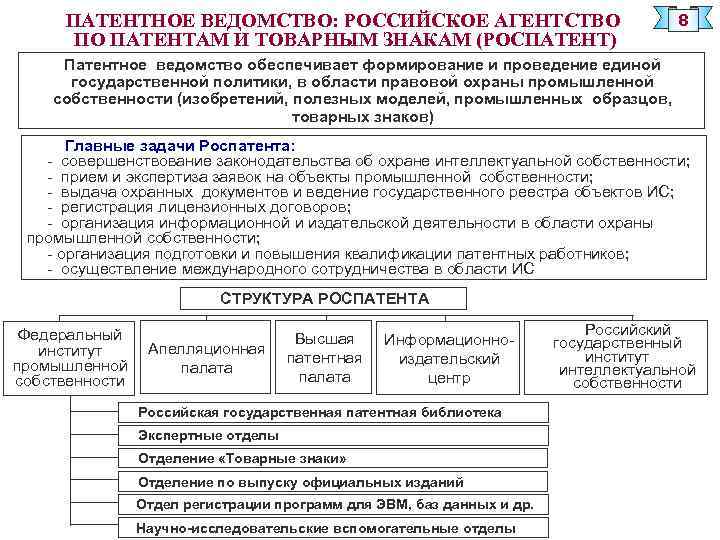 ПАТЕНТНОЕ ВЕДОМСТВО: РОССИЙСКОЕ АГЕНТСТВО ПО ПАТЕНТАМ И ТОВАРНЫМ ЗНАКАМ (РОСПАТЕНТ)

8

Патентное ведомство обеспечивает формирование и проведение единой государственной политики, в области правовой охраны промышленной собственности (изобретений, полезных моделей, промышленных образцов, товарных знаков)

Главные задачи Роспатента:
- совершенствование законодательства об охране интеллектуальной собственности;
- прием и экспертиза заявок на объекты промышленной собственности;
- выдача охранных документов и ведение государственного реестра объектов ИС;
- регистрация лицензионных договоров;
- организация информационной и издательской деятельности в области охраны промышленной собственности;
- организация подготовки и повышения квалификации патентных работников;
- осуществление международного сотрудничества в области ИС

СТРУКТУРА РОСПАТЕНТА

Федеральный институт промышленной собственности

Апелляционная палата

Высшая патентная палата

Информационно-издательский центр

Российский государственный институт интеллектуальной собственности

Российская государственная патентная библиотека

Экспертные отделы

Отделение «Товарные знаки»

Отделение по выпуску официальных изданий

Отдел регистрации программ для ЭВМ, баз данных и др.

Научно-исследовательские вспомогательные отделы